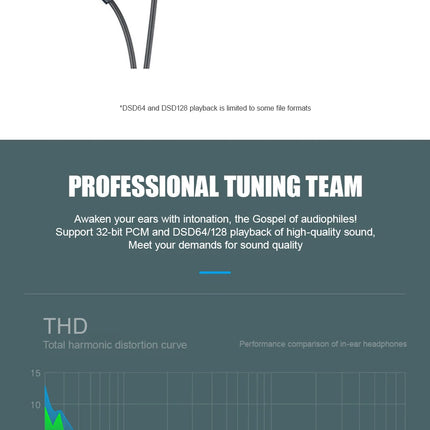 *DSD64 and DSD128 playback is limited to some file formats

PROFESSIONAL TUNING TEAM

Awaken your ears with intonation, the Gospel of audiophiles!
Support 32-bit PCM and DSD64/128 playback of high-quality sound,
Meet your demands for sound quality

THD

Total harmonic distortion curve

Performance comparison of in-ear headphones

15

10